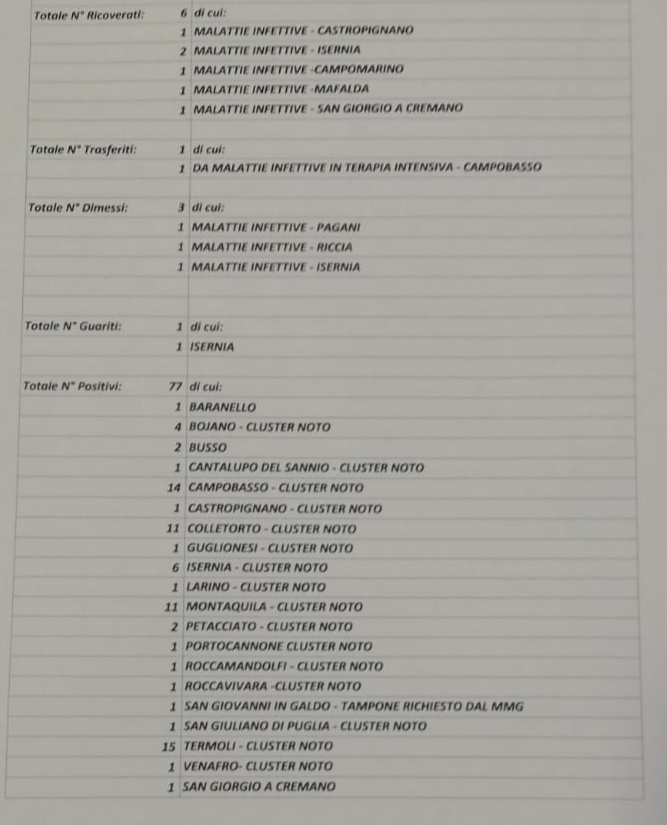 | | | |
|---|---|---|
| Totale N° Ricoverati: | 6 | di cui: |
| | 1 | MALATTIE INFETTIVE - CASTROPIGNANO |
| | 2 | MALATTIE INFETTIVE - ISERNIA |
| | 1 | MALATTIE INFETTIVE -CAMPOMARINO |
| | 1 | MALATTIE INFETTIVE -MAFALDA |
| | 1 | MALATTIE INFETTIVE - SAN GIORGIO A CREMANO |
| | | |
| Totale N° Trasferiti: | 1 | di cui: |
| | 1 | DA MALATTIE INFETTIVE IN TERAPIA INTENSIVA - CAMPOBASSO |
| | | |
| Totale N° Dimessi: | 3 | di cui: |
| | 1 | MALATTIE INFETTIVE - PAGANI |
| | 1 | MALATTIE INFETTIVE - RICCIA |
| | 1 | MALATTIE INFETTIVE - ISERNIA |
| | | |
| | | |
| Totale N° Guariti: | 1 | di cui: |
| | 1 | ISERNIA |
| | | |
| Totale N° Positivi: | 77 | di cui: |
| | 1 | BARANELLO |
| | 4 | BOJANO - CLUSTER NOTO |
| | 2 | BUSSO |
| | 1 | CANTALUPO DEL SANNIO - CLUSTER NOTO |
| | 14 | CAMPOBASSO - CLUSTER NOTO |
| | 1 | CASTROPIGNANO - CLUSTER NOTO |
| | 11 | COLLETORTO - CLUSTER NOTO |
| | 1 | GUGLIONESI - CLUSTER NOTO |
| | 6 | ISERNIA - CLUSTER NOTO |
| | 1 | LARINO - CLUSTER NOTO |
| | 11 | MONTAQUILA - CLUSTER NOTO |
| | 2 | PETACCIATO - CLUSTER NOTO |
| | 1 | PORTOCANNONE CLUSTER NOTO |
| | 1 | ROCCAMANDOLFI - CLUSTER NOTO |
| | 1 | ROCCAVIVARA -CLUSTER NOTO |
| | 1 | SAN GIOVANNI IN GALDO - TAMPONE RICHIESTO DAL MMG |
| | 1 | SAN GIULIANO DI PUGLIA - CLUSTER NOTO |
| | 15 | TERMOLI - CLUSTER NOTO |
| | 1 | VENAFRO- CLUSTER NOTO |
| | 1 | SAN GIORGIO A CREMANO |